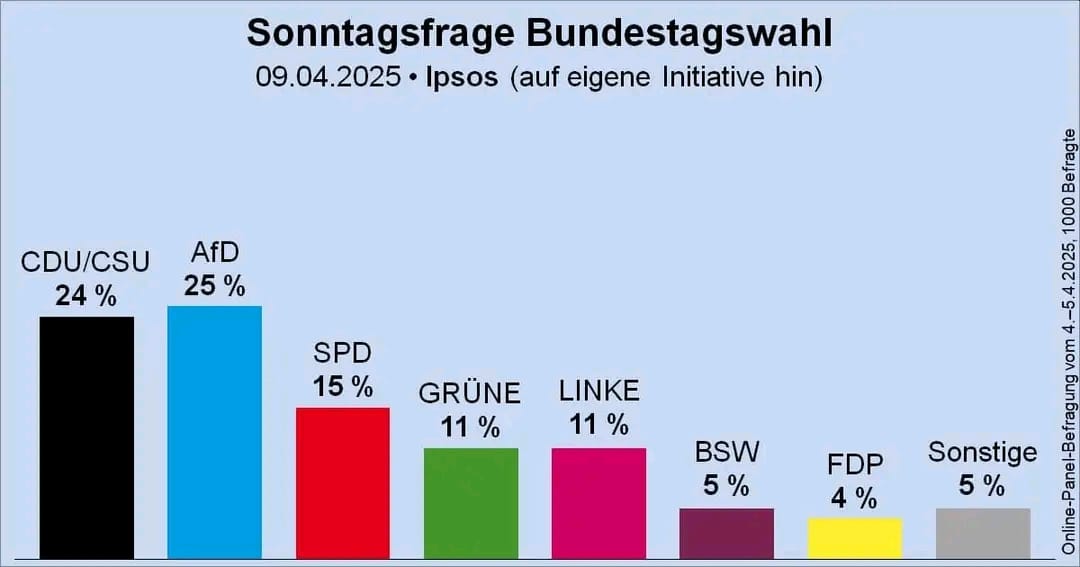 Sonntagsfrage Bundestagswahl
09.04.2025 • Ipsos (auf eigene Initiative hin)

CDU/CSU
24 %

AfD
25 %

SPD
15 %

GRÜNE
11 %

LINKE
11 %

BSW
5 %

FDP
4 %

Sonstige
5 %

Online-Panel-Befragung vom 4.–5.4.2025, 1000 Befragte